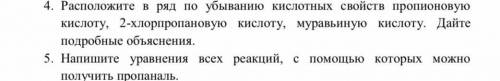 4. Расположите в ряд по убыванию кислотных свойств пропионовую кислоту, 2-хлорпропановую кислоту, муравьиную кислоту. Дайте подробные объяснения.

5. Напишите уравнения всех реакций, с помощью которых можно получить пропаналь.